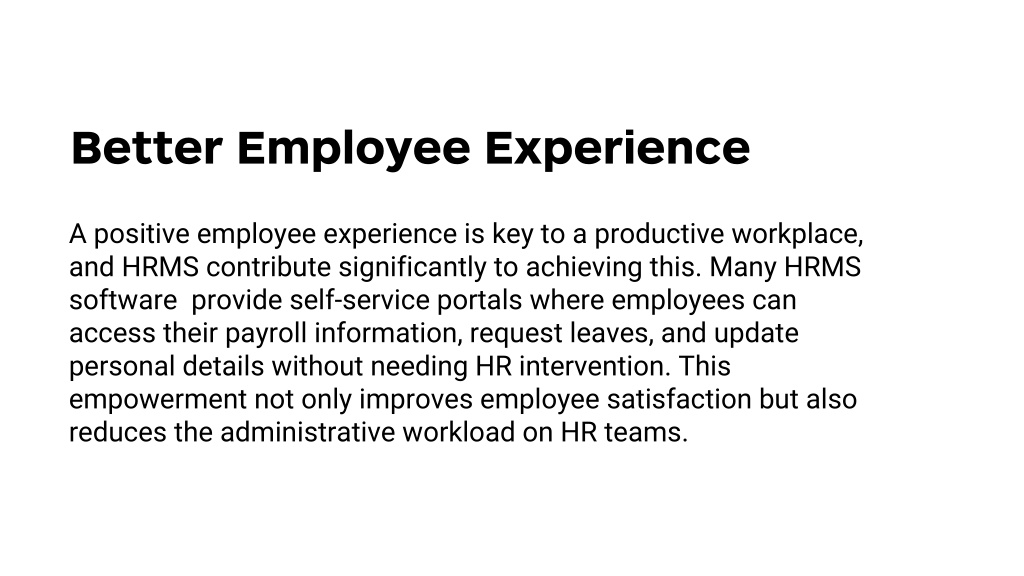 Better Employee Experience

A positive employee experience is key to a productive workplace, and HRMS contribute significantly to achieving this. Many HRMS software  provide self-service portals where employees can access their payroll information, request leaves, and update personal details without needing HR intervention. This empowerment not only improves employee satisfaction but also reduces the administrative workload on HR teams.